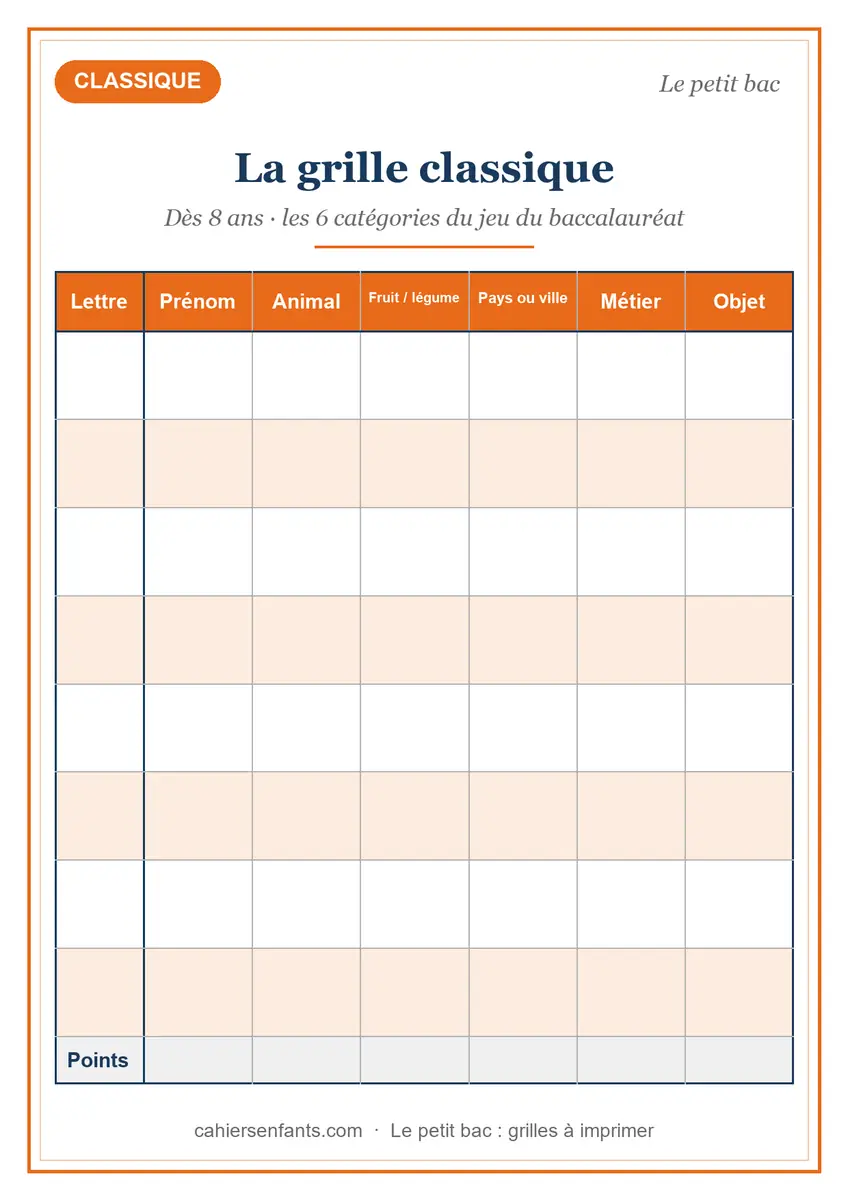 CLASSIQUE

Le petit bac

La grille classique

Dès 8 ans · les 6 catégories du jeu du baccalauréat

| Lettre | Prénom | Animal | Fruit / légume | Pays ou ville | Métier | Objet |
|---|---|---|---|---|---|---|
| | | | | | | |
| | | | | | | |
| | | | | | | |
| | | | | | | |
| | | | | | | |
| | | | | | | |
| | | | | | | |
| | | | | | | |
| Points | | | | | | |

cahiersenfants.com · Le petit bac : grilles à imprimer